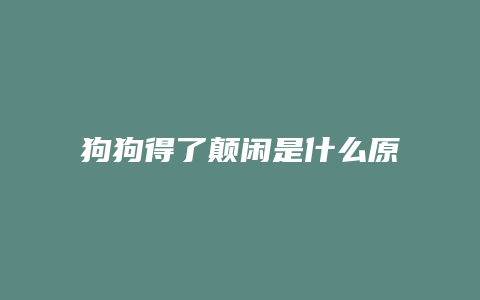 狗狗得了颠闲是什么原